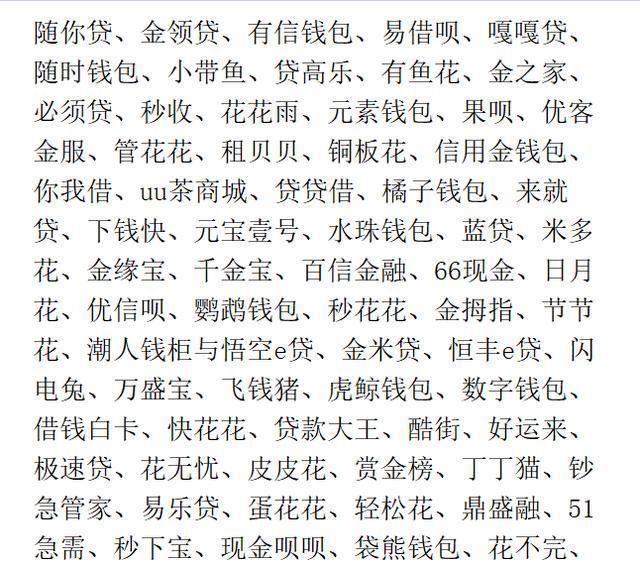 随你贷、金领贷、有信钱包、易借呗、嘎嘎贷、随时钱包、小带鱼、贷高乐、有鱼花、金之家、必须贷、秒收、花花雨、元素钱包、果呗、优客金服、管花花、租贝贝、铜板花、信用金钱包、你我借、uu茶商城、贷贷借、橘子钱包、来就贷、下钱快、元宝壹号、水珠钱包、蓝贷、米多花、金缘宝、千金宝、百信金融、66现金、日月花、优信呗、鹦鹉钱包、秒花花、金拇指、节节花、潮人钱柜与悟空e贷、金米贷、恒丰e贷、闪电兔、万盛宝、飞钱猪、虎鲸钱包、数字钱包、借钱白卡、快花花、贷款大王、酷街、好运来、极速贷、花无忧、皮皮花、赏金榜、丁丁猫、钞急管家、易乐贷、蛋花花、轻松花、鼎盛融、51急需、秒下宝、现金呗呗、袋熊钱包、花不完、